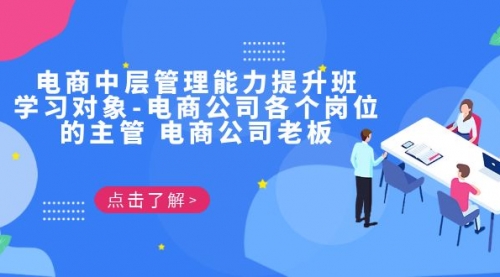 电商中层管理能力提升班
学习对象-电商公司各个岗位的主管 电商公司老板

点击了解 >